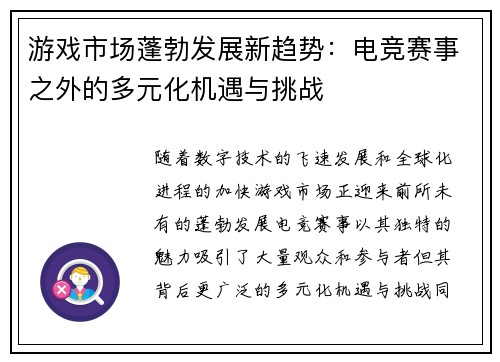 游戏市场蓬勃发展新趋势：电竞赛事之外的多元化机遇与挑战

随着数字技术的飞速发展和全球化进程的加快游戏市场正迎来前所未有的蓬勃发展电竞赛事以其独特的魅力吸引了大量观众和参与者但其背后更广泛的多元化机遇与挑战同